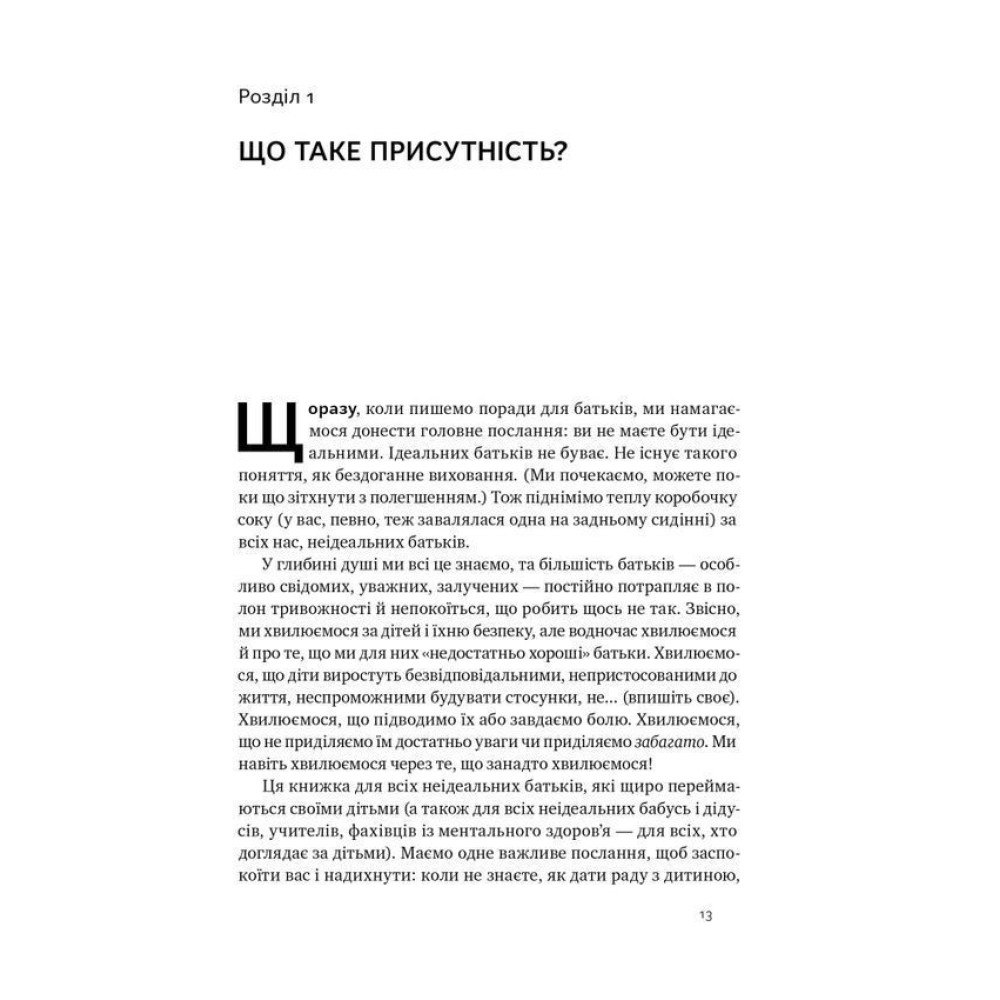 Розділ 1

ЩО ТАКЕ ПРИСУТНІСТЬ?

Щоразу, коли пишемо поради для батьків, ми намагаємося донести головне послання: ви не маєте бути ідеальними. Ідеальних батьків не буває. Не існує такого поняття, як бездоганне виховання. (Ми почекаємо, можете поки що зітхнути з полегшенням.) Тож піднімімо теплу коробочку соку (у вас, певно, теж завалялася одна на задньому сидінні) за всіх нас, неідеальних батьків.

У глибині душі ми всі це знаємо, та більшість батьків — особливо свідомих, уважних, залучених — постійно потрапляє в полон тривожності й непокоїться, що робить щось не так. Звісно, ми хвилюємося за дітей і їхню безпеку, але водночас хвилюємося й про те, що ми для них «недостатньо хороші» батьки. Хвилюємося, що діти виростуть безвідповідальними, непристосованими до життя, неспроможними будувати стосунки, не... (впишіть своє). Хвилюємося, що підводимо їх або завдаємо болю. Хвилюємося, що не приділяємо їм достатньо уваги чи приділяємо забагато. Ми навіть хвилюємося через те, що занадто хвилюємося!

Ця книжка для всіх неідеальних батьків, які щиро переймаються своїми дітьми (а також для всіх неідеальних бабусь і дідусів, учителів, фахівців із ментального здоров'я — для всіх, хто доглядає за дітьми). Маємо одне важливе послання, щоб заспокоїти вас і надихнути: коли не знаєте, як дати раду з дитиною,

13